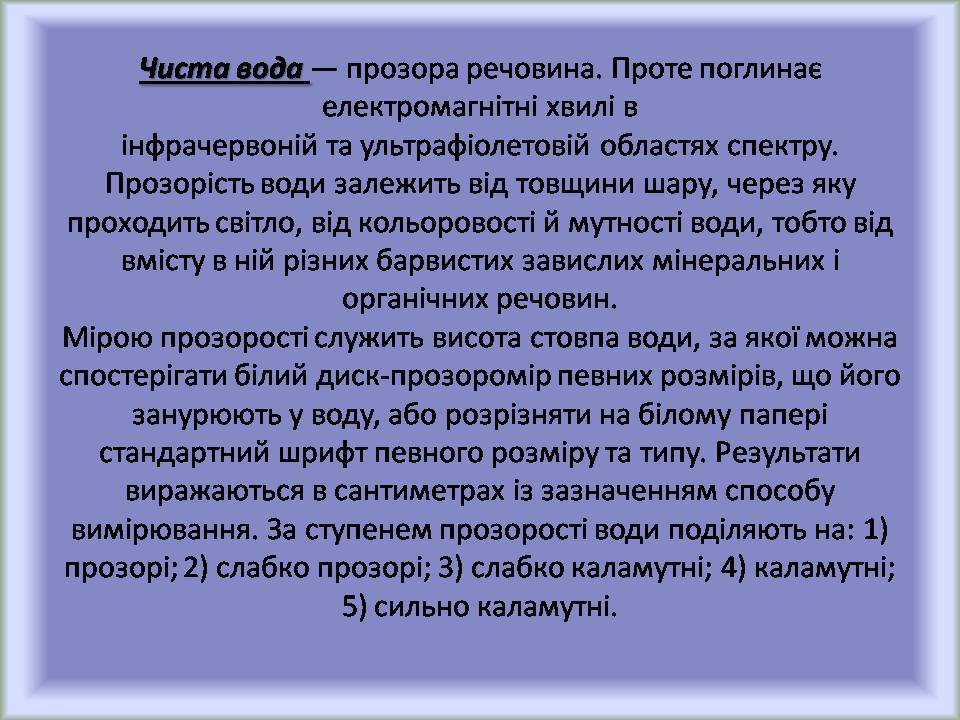 Чиста вода — прозора речовина. Проте поглинає електромагнітні хвилі в інфрачервоній та ультрафіолетовій областях спектру. Прозорість води залежить від товщини шару, через яку проходить світло, від кольоровості й мутності води, тобто від вмісту в ній різних барвистих завислих мінеральних і органічних речовин.

Мірою прозорості служить висота стовпа води, за якої можна спостерігати білий диск-прозоромір певних розмірів, що його занурюють у воду, або розрізняти на білому папері стандартний шрифт певного розміру та типу. Результати виражаються в сантиметрах із зазначенням способу вимірювання. За ступенем прозорості води поділяють на: 1) прозорі; 2) слабко прозорі; 3) слабко каламутні; 4) каламутні; 5) сильно каламутні.